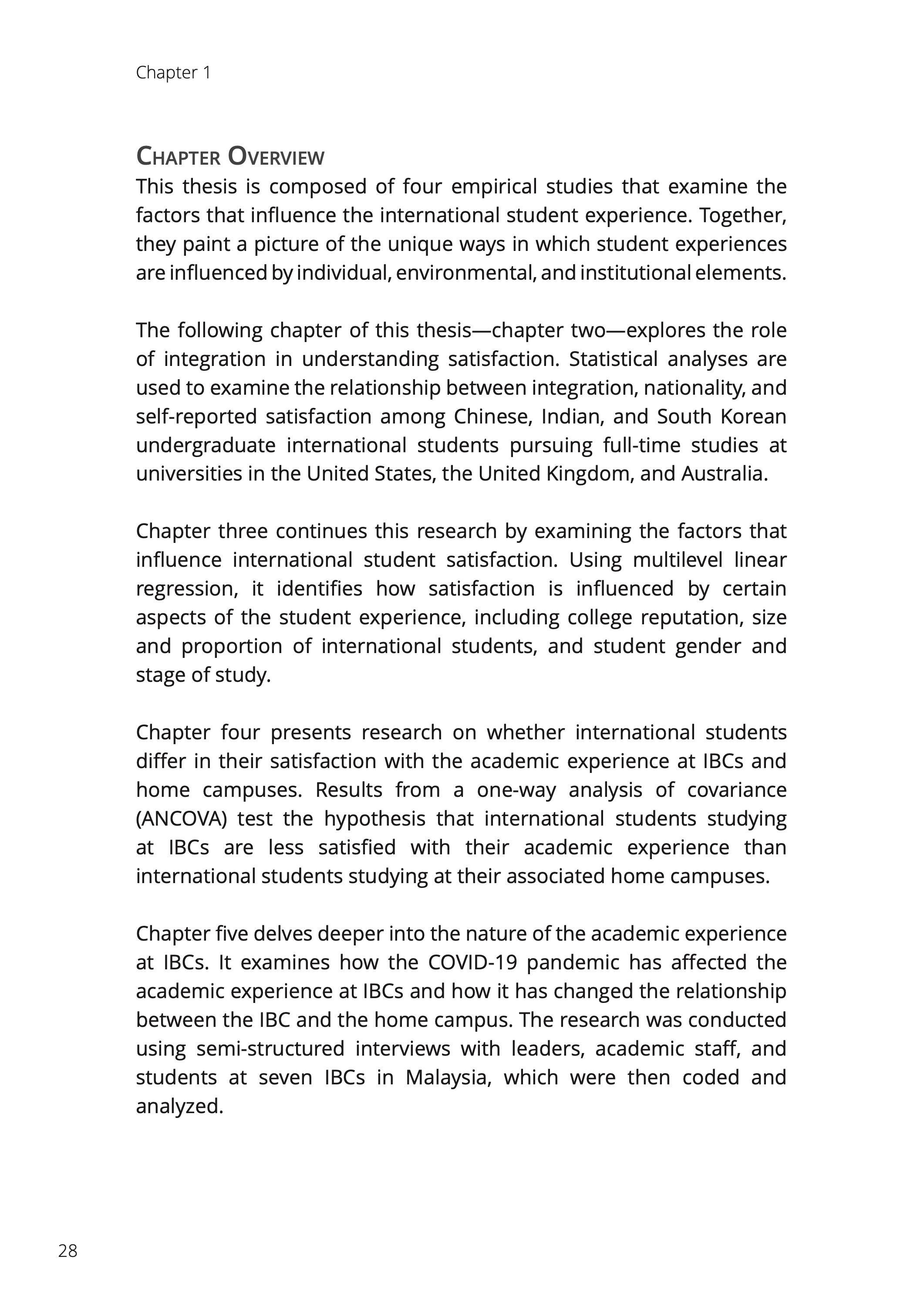 Chapter 1

Chapter Overview

This thesis is composed of four empirical studies that examine the factors that influence the international student experience. Together, they paint a picture of the unique ways in which student experiences are influenced by individual, environmental, and institutional elements.

The following chapter of this thesis—chapter two—explores the role of integration in understanding satisfaction. Statistical analyses are used to examine the relationship between integration, nationality, and self-reported satisfaction among Chinese, Indian, and South Korean undergraduate international students pursuing full-time studies at universities in the United States, the United Kingdom, and Australia.

Chapter three continues this research by examining the factors that influence international student satisfaction. Using multilevel linear regression, it identifies how satisfaction is influenced by certain aspects of the student experience, including college reputation, size and proportion of international students, and student gender and stage of study.

Chapter four presents research on whether international students differ in their satisfaction with the academic experience at IBCs and home campuses. Results from a one-way analysis of covariance (ANCOVA) test the hypothesis that international students studying at IBCs are less satisfied with their academic experience than international students studying at their associated home campuses.

Chapter five delves deeper into the nature of the academic experience at IBCs. It examines how the COVID-19 pandemic has affected the academic experience at IBCs and how it has changed the relationship between the IBC and the home campus. The research was conducted using semi-structured interviews with leaders, academic staff, and students at seven IBCs in Malaysia, which were then coded and analyzed.

28